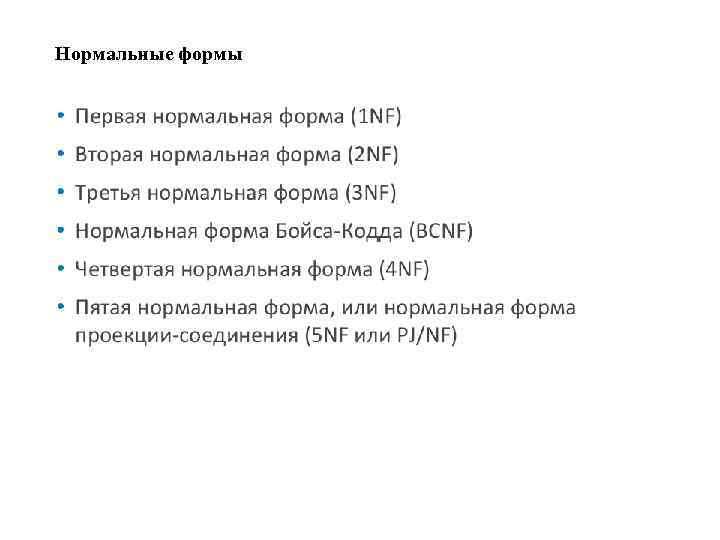 Нормальные формы

• Первая нормальная форма (1NF)
• Вторая нормальная форма (2NF)
• Третья нормальная форма (3NF)
• Нормальная форма Бойса-Кодда (BCNF)
• Четвертая нормальная форма (4NF)
• Пятая нормальная форма, или нормальная форма проекции-соединения (5NF или PJ/NF)